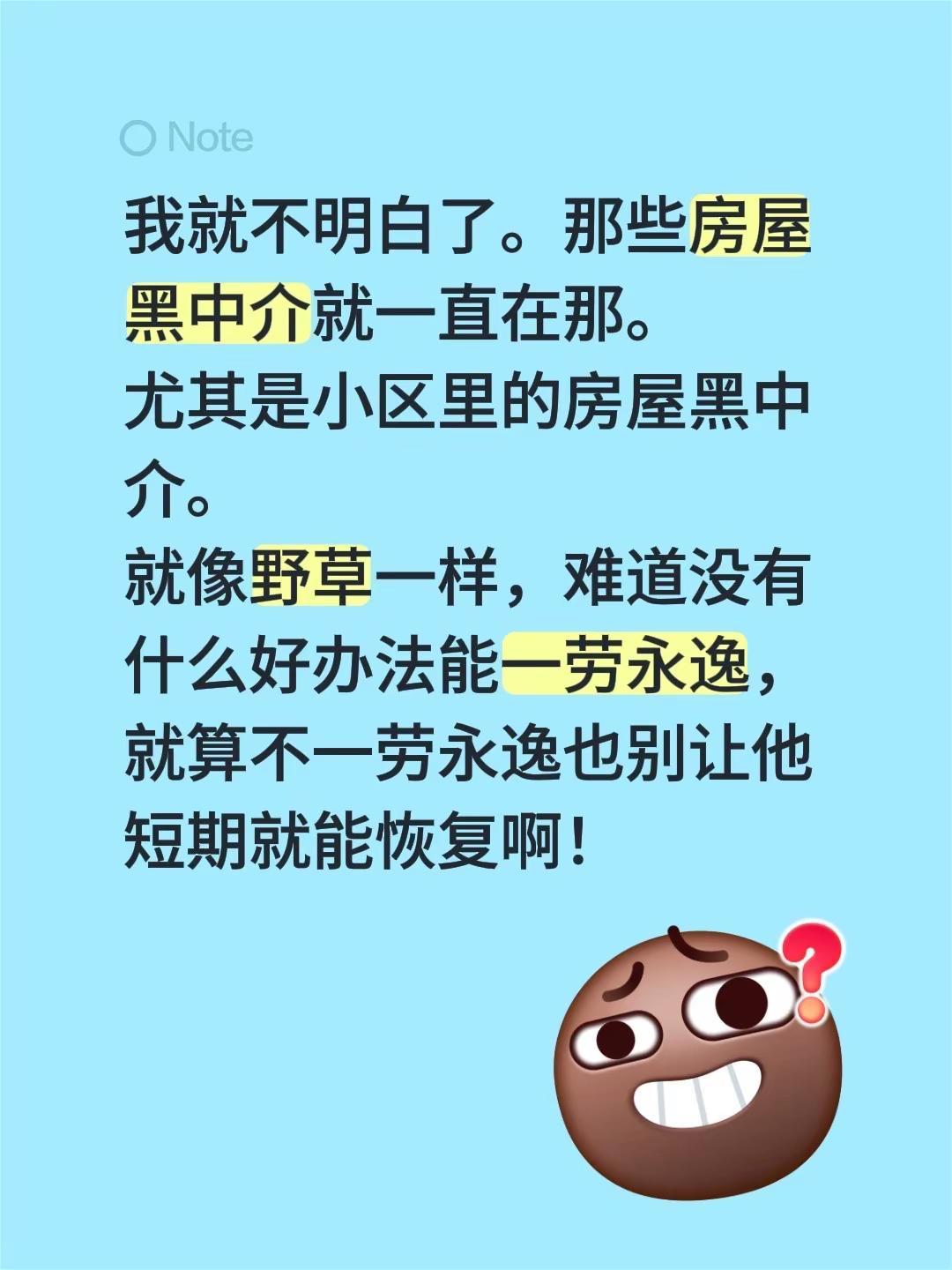 Note

我就不明白了。那些房屋黑中介就一直在那。
尤其是小区里的房屋黑中介。
就像野草一样，难道没有什么好办法能一劳永逸，就算不一劳永逸也别让他短期就能恢复啊！

?